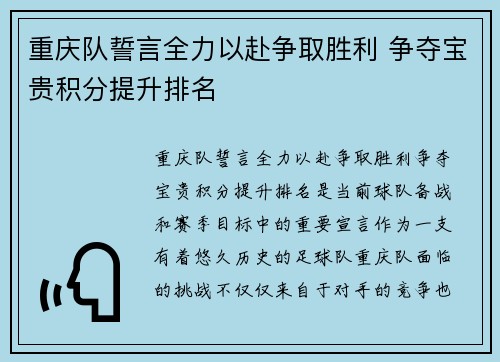 重庆队誓言全力以赴争取胜利 争夺宝贵积分提升排名

重庆队誓言全力以赴争取胜利争夺宝贵积分提升排名是当前球队备战和赛季目标中的重要宣言作为一支有着悠久历史的足球队重庆队面临的挑战不仅仅来自于对手的竞争也